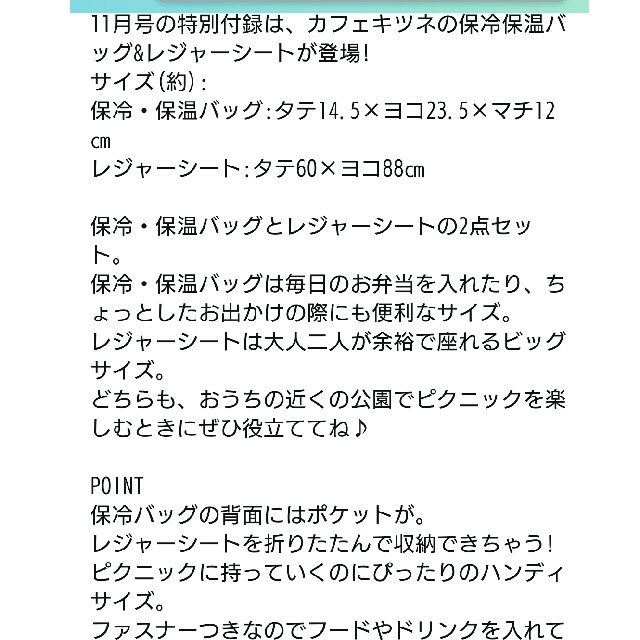 11月号の特別付録は、カフェキツネの保冷保温バッグ&レジャーシートが登場!
サイズ(約):
保冷・保温バッグ:タテ14.5×ヨコ23.5×マチ12㎝
レジャーシート:タテ60×ヨコ88㎝

保冷・保温バッグとレジャーシートの2点セット。
保冷・保温バッグは毎日のお弁当を入れたり、ちょっとしたお出かけの際にも便利なサイズ。
レジャーシートは大人二人が余裕で座れるビッグサイズ。
どちらも、おうちの近くの公園でピクニックを楽しむときにぜひ役立ててね♪

POINT
保冷バッグの背面にはポケットが。
レジャーシートを折りたたんで収納できちゃう!
ピクニックに持っていくのにぴったりのハンディサイズ。
ファスナーつきなのでフードやドリンクを入れて